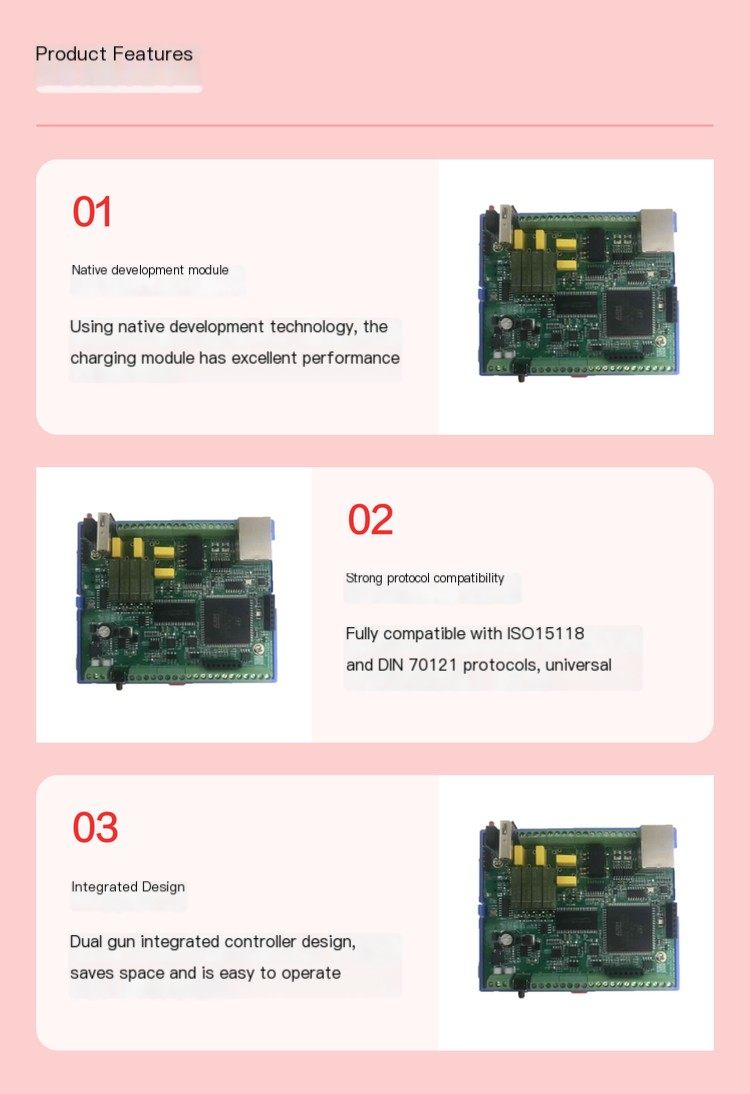 Product Features

01

Native development module

Using native development technology, the charging module has excellent performance

02

Strong protocol compatibility

Fully compatible with ISO15118 and DIN 70121 protocols, universal

03

Integrated Design

Dual gun integrated controller design, saves space and is easy to operate